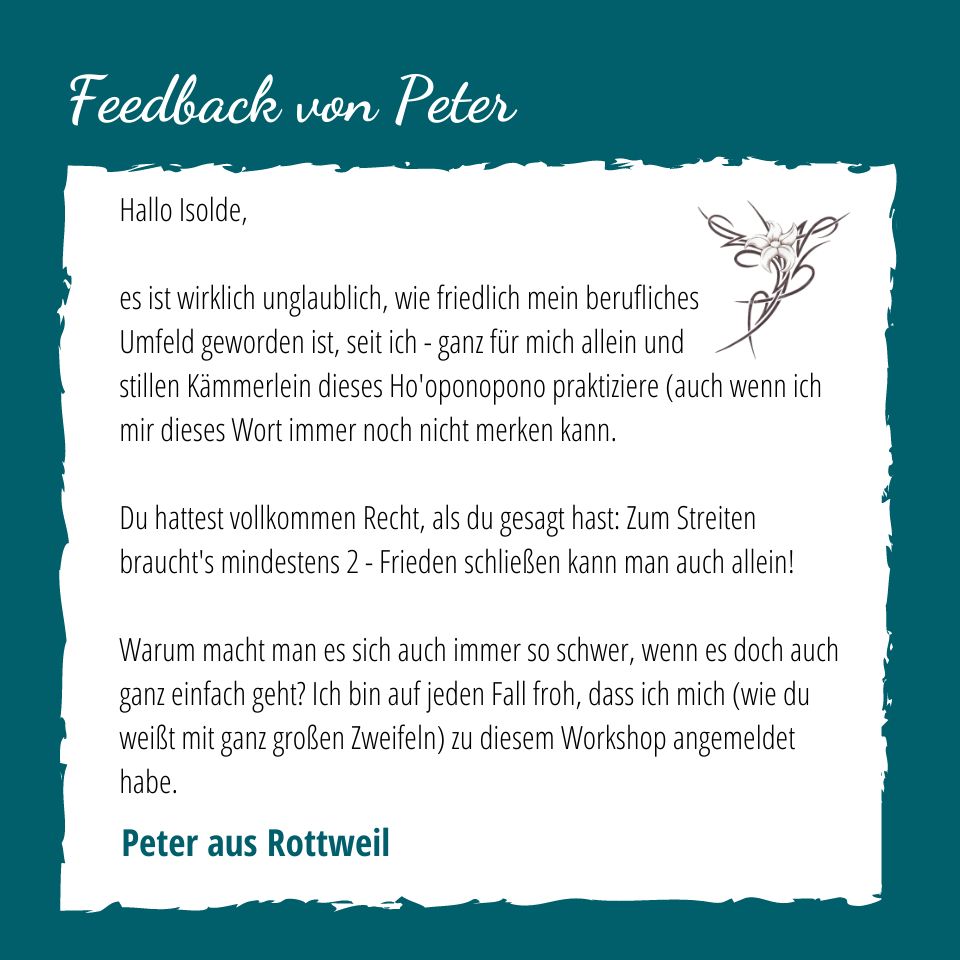 Feedback von Peter

Hallo Isolde,

es ist wirklich unglaublich, wie friedlich mein berufliches Umfeld geworden ist, seit ich - ganz für mich allein und stillen Kämmerlein dieses Ho'oponopono praktiziere (auch wenn ich mir dieses Wort immer noch nicht merken kann.

Du hattest vollkommen Recht, als du gesagt hast: Zum Streiten braucht's mindestens 2 - Frieden schließen kann man auch allein!

Warum macht man es sich auch immer so schwer, wenn es doch auch ganz einfach geht? Ich bin auf jeden Fall froh, dass ich mich (wie du weißt mit ganz großen Zweifeln) zu diesem Workshop angemeldet habe.

Peter aus Rottweil